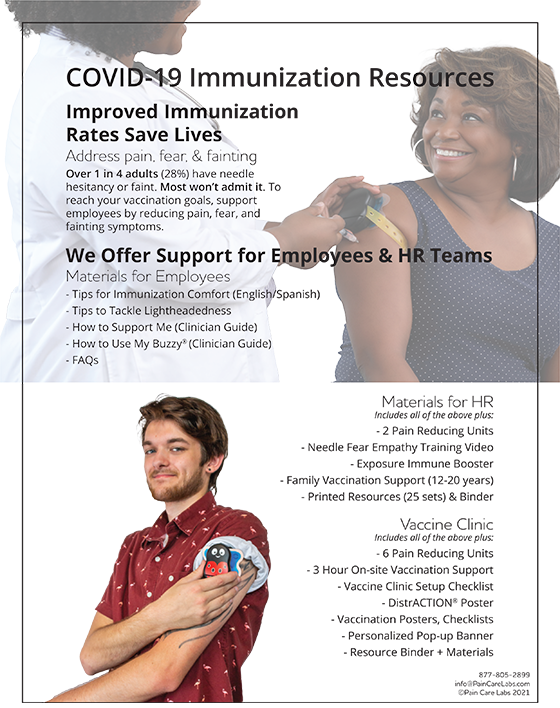 COVID-19 Immunization Resources

Improved Immunization Rates Save Lives

Address pain, fear, & fainting

Over 1 in 4 adults (28%) have needle hesitancy or faint. Most won't admit it. To reach your vaccination goals, support employees by reducing pain, fear, and fainting symptoms.

We Offer Support for Employees & HR Teams

Materials for Employees

- Tips for Immunization Comfort (English/Spanish)
- Tips to Tackle Lightheadedness
- How to Support Me (Clinician Guide)
- How to Use My Buzzy® (Clinician Guide)
- FAQs

Materials for HR

Includes all of the above plus:

- 2 Pain Reducing Units
- Needle Fear Empathy Training Video
- Exposure Immune Booster
- Family Vaccination Support (12-20 years)
- Printed Resources (25 sets) & Binder

Vaccine Clinic

Includes all of the above plus:

- 6 Pain Reducing Units
- 3 Hour On-site Vaccination Support
- Vaccine Clinic Setup Checklist
- DistrACTION® Poster
- Vaccination Posters, Checklists
- Personalized Pop-up Banner
- Resource Binder + Materials

877-805-2899
info@PainCareLabs.com
©Pain Care Labs 2021